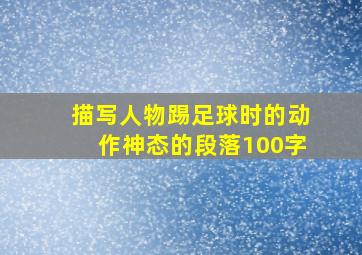 描写人物踢足球时的动作神态的段落100字